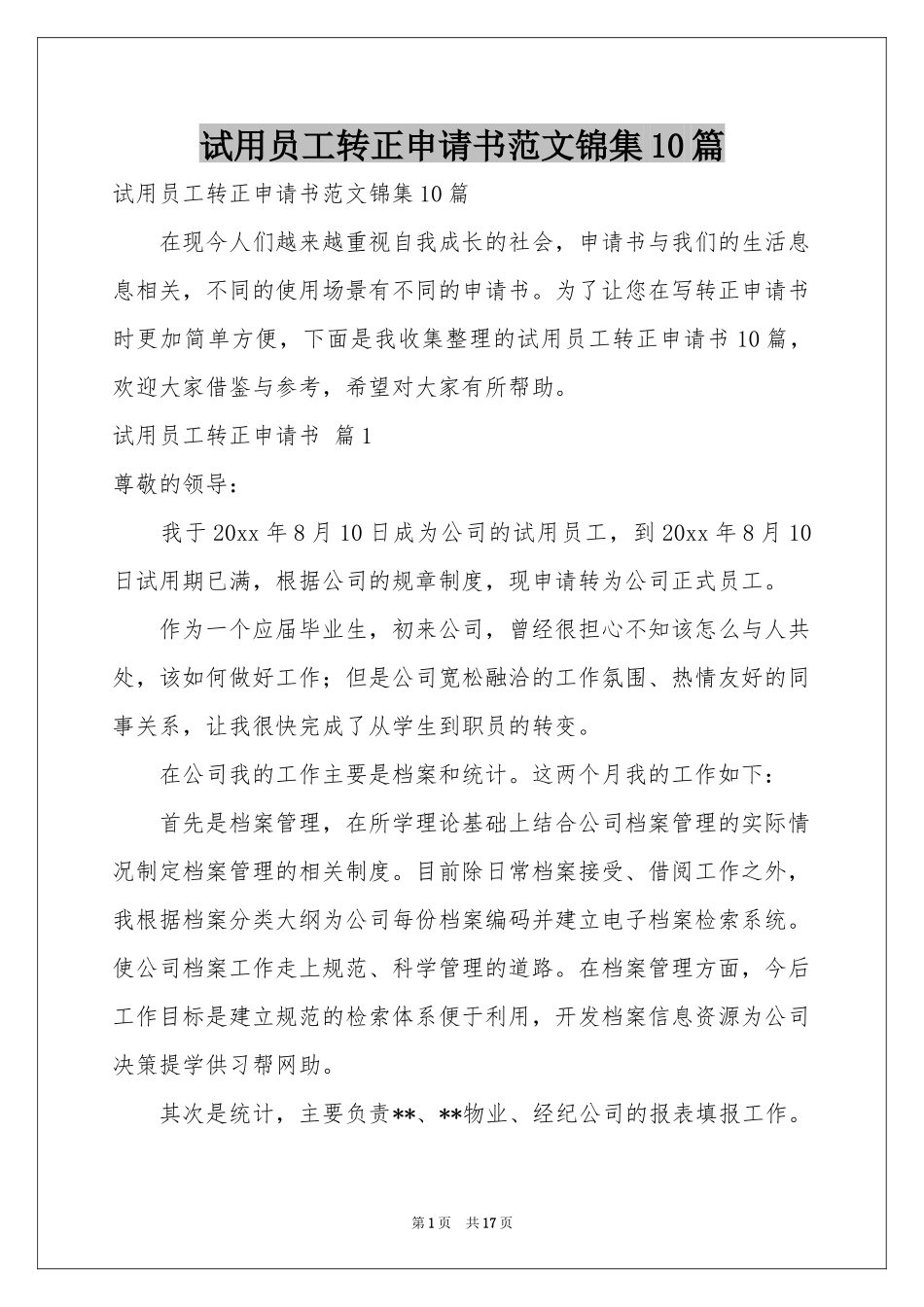 试用员工转正申请书范文锦集10篇

试用员工转正申请书范文锦集10篇

在现今人们越来越重视自我成长的社会，申请书与我们的生活息息相关，不同的使用场景有不同的申请书。为了让您在写转正申请书时更加简单方便，下面是我收集整理的试用员工转正申请书10篇，欢迎大家借鉴与参考，希望对大家有所帮助。

试用员工转正申请书 篇1

尊敬的领导：

我于20xx年8月10日成为公司的试用员工，到20xx年8月10日试用期已满，根据公司的规章制度，现申请转为公司正式员工。

作为一个应届毕业生，初来公司，曾经很担心不知该怎么与人共处，该如何做好工作；但是公司宽松融洽的工作氛围、热情友好的同事关系，让我很快完成了从学生到职员的转变。

在公司我的工作主要是档案和统计。这两个月我的工作如下：

首先是档案管理，在所学理论基础上结合公司档案管理的实际情况制定档案管理的相关制度。目前除日常档案接受、借阅工作之外，我根据档案分类大纲为公司每份档案编码并建立电子档案检索系统。使公司档案工作走上规范、科学管理的道路。在档案管理方面，今后工作目标是建立规范的检索体系便于利用，开发档案信息资源为公司决策提学供习帮网助。

其次是统计，主要负责**、**物业、经纪公司的报表填报工作。

第1页 共17页